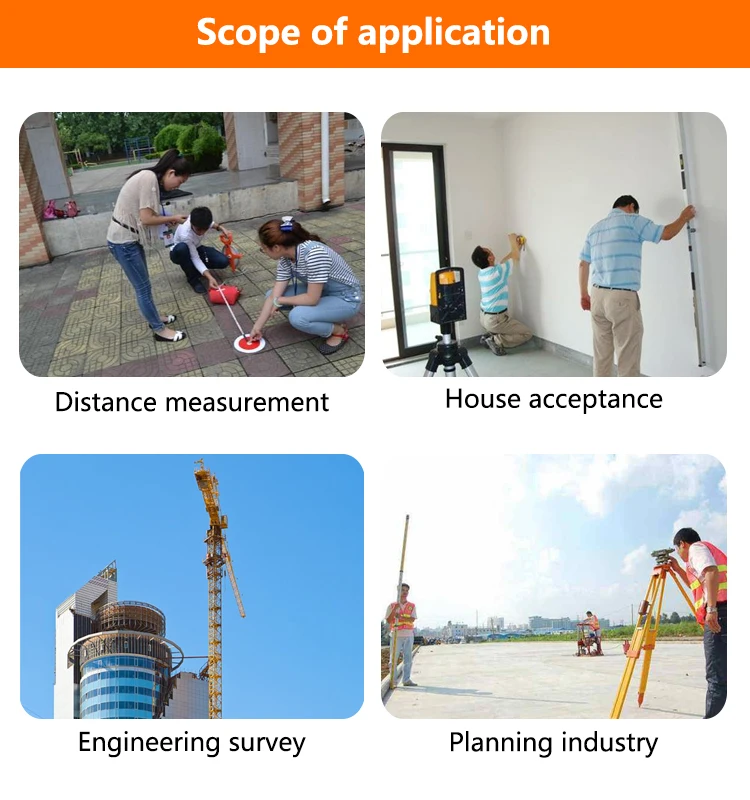 Scope of application

Distance measurement

House acceptance

Engineering survey

Planning industry